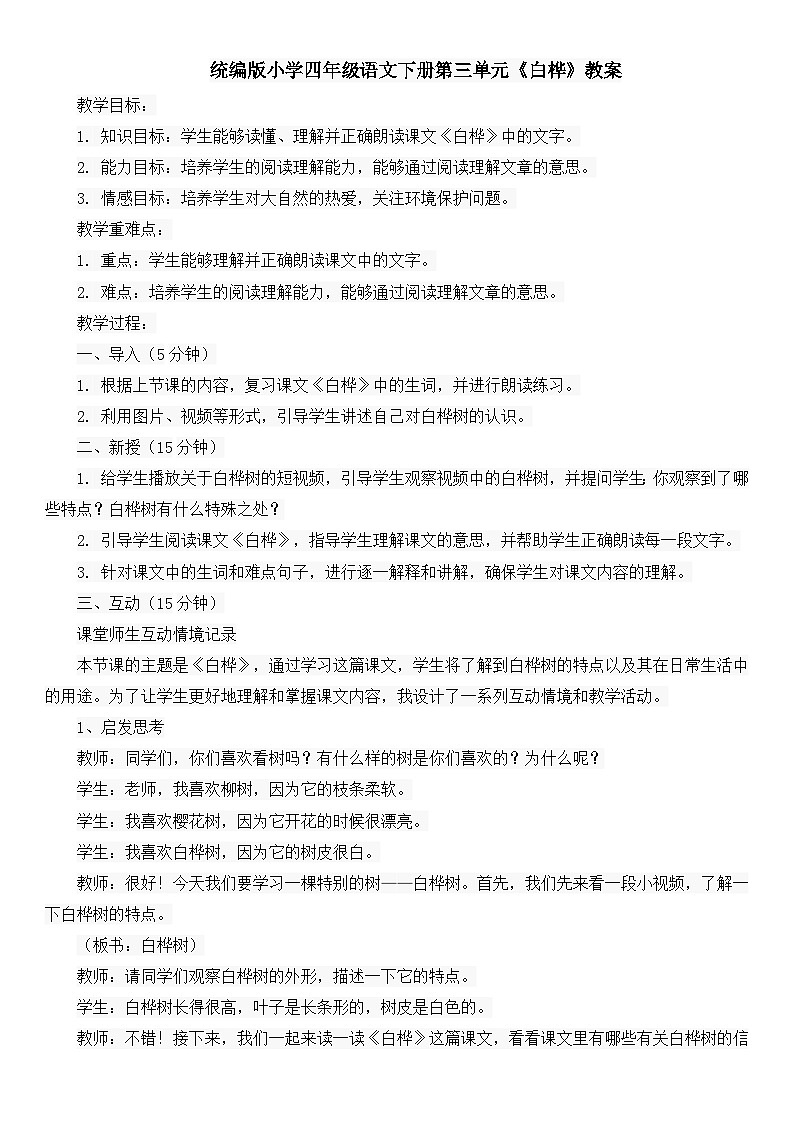 统编版小学四年级语文下册第三单元《白桦》教案

教学目标：

1. 知识目标：学生能够读懂、理解并正确朗读课文《白桦》中的文字。

2. 能力目标：培养学生的阅读理解能力，能够通过阅读理解文章的意思。

3. 情感目标：培养学生对大自然的热爱，关注环境保护问题。

教学重难点：

1. 重点：学生能够理解并正确朗读课文中的文字。

2. 难点：培养学生的阅读理解能力，能够通过阅读理解文章的意思。

教学过程：

一、导入（5分钟）

1. 根据上节课的内容，复习课文《白桦》中的生词，并进行朗读练习。

2. 利用图片、视频等形式，引导学生讲述自己对白桦树的认识。

二、新授（15分钟）

1. 给学生播放关于白桦树的短视频，引导学生观察视频中的白桦树，并提问学生 你观察到了哪些特点？白桦树有什么特殊之处？

2. 引导学生阅读课文《白桦》，指导学生理解课文的意思，并帮助学生正确朗读每一段文字。

3. 针对课文中的生词和难点句子，进行逐一解释和讲解，确保学生对课文内容的理解。

三、互动（15分钟）

课堂师生互动情境记录

本节课的主题是《白桦》，通过学习这篇课文，学生将了解到白桦树的特点以及其在日常生活中的用途。为了让学生更好地理解和掌握课文内容，我设计了一系列互动情境和教学活动。

1、启发思考

教师：同学们，你们喜欢看树吗？有什么样的树是你们喜欢的？为什么呢？

学生：老师，我喜欢柳树，因为它的枝条柔软。

学生：我喜欢樱花树，因为它开花的时候很漂亮。

学生：我喜欢白桦树，因为它的树皮很白。

教师：很好！今天我们要学习一棵特别的树——白桦树。首先，我们先来看一段小视频，了解一下白桦树的特点。

（板书：白桦树）

教师：请同学们观察白桦树的外形，描述一下它的特点。

学生：白桦树长得很高，叶子是长条形的，树皮是白色的。

教师：不错！接下来，我们一起来读一读《白桦》这篇课文，看看课文里有哪些有关白桦树的信